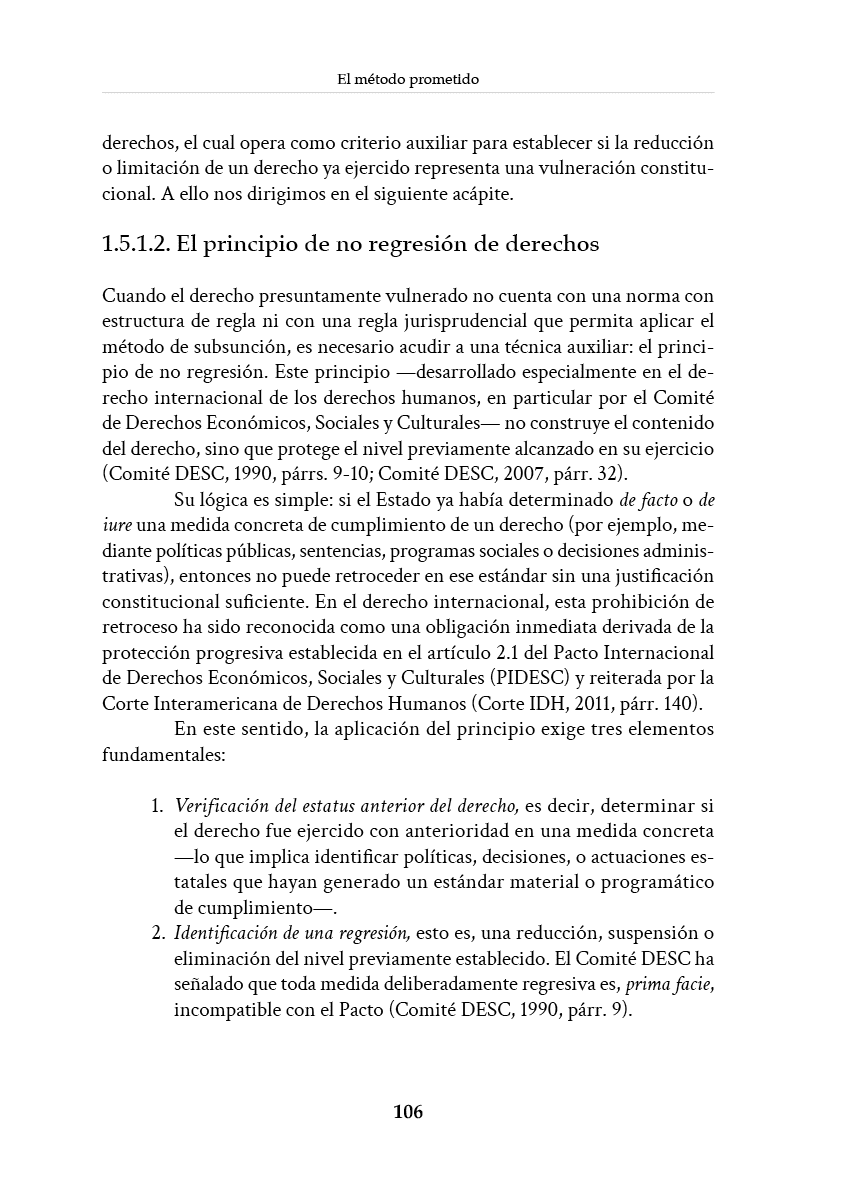 El método prometido

derechos, el cual opera como criterio auxiliar para establecer si la reducción o limitación de un derecho ya ejercido representa una vulneración constitucional. A ello nos dirigimos en el siguiente acápite.

1.5.1.2. El principio de no regresión de derechos

Cuando el derecho presuntamente vulnerado no cuenta con una norma con estructura de regla ni con una regla jurisprudencial que permita aplicar el método de subsunción, es necesario acudir a una técnica auxiliar: el principio de no regresión. Este principio —desarrollado especialmente en el derecho internacional de los derechos humanos, en particular por el Comité de Derechos Económicos, Sociales y Culturales— no construye el contenido del derecho, sino que protege el nivel previamente alcanzado en su ejercicio (Comité DESC, 1990, párrs. 9-10; Comité DESC, 2007, párr. 32).

Su lógica es simple: si el Estado ya había determinado de facto o de iure una medida concreta de cumplimiento de un derecho (por ejemplo, mediante políticas públicas, sentencias, programas sociales o decisiones administrativas), entonces no puede retroceder en ese estándar sin una justificación constitucional suficiente. En el derecho internacional, esta prohibición de retroceso ha sido reconocida como una obligación inmediata derivada de la protección progresiva establecida en el artículo 2.1 del Pacto Internacional de Derechos Económicos, Sociales y Culturales (PIDESC) y reiterada por la Corte Interamericana de Derechos Humanos (Corte IDH, 2011, párr. 140).

En este sentido, la aplicación del principio exige tres elementos fundamentales:

1. Verificación del estatus anterior del derecho, es decir, determinar si el derecho fue ejercido con anterioridad en una medida concreta —lo que implica identificar políticas, decisiones, o actuaciones estatales que hayan generado un estándar material o programático de cumplimiento—.
2. Identificación de una regresión, esto es, una reducción, suspensión o eliminación del nivel previamente establecido. El Comité DESC ha señalado que toda medida deliberadamente regresiva es, prima facie, incompatible con el Pacto (Comité DESC, 1990, párr. 9).

106